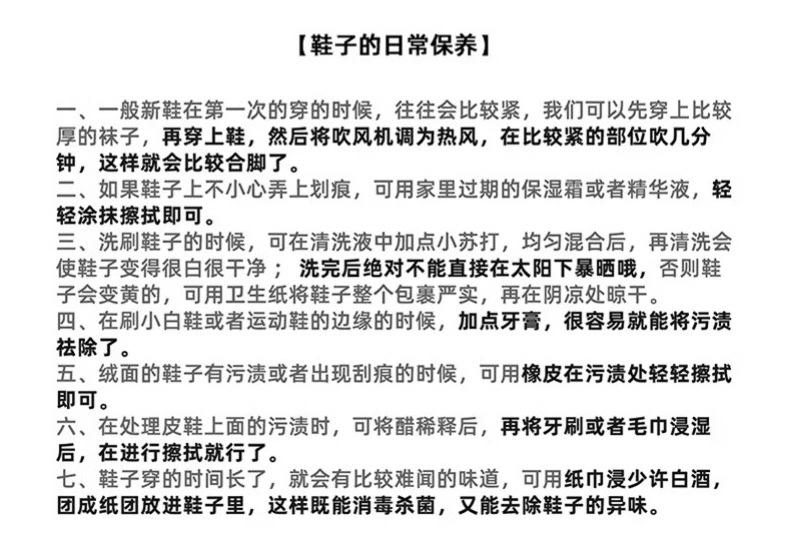 【鞋子的日常保养】

一、一般新鞋在第一次的穿的时候，往往会比较紧，我们可以先穿上比较厚的袜子，再穿上鞋，然后将吹风机调为热风，在比较紧的部位吹几分钟，这样就会比较合脚了。
二、如果鞋子上不小心弄上划痕，可用家里过期的保湿霜或者精华液，轻轻涂抹擦拭即可。
三、洗刷鞋子的时候，可在清洗液中加点小苏打，均匀混合后，再清洗会使鞋子变得很白很干净； 洗完后绝对不能直接在太阳下暴晒哦，否则鞋子会变黄的，可用卫生纸将鞋子整个包裹严实，再在阴凉处晾干。
四、在刷小白鞋或者运动鞋的边缘的时候，加点牙膏，很容易就能将污渍祛除了。
五、绒面的鞋子有污渍或者出现刮痕的时候，可用橡皮在污渍处轻轻擦拭即可。
六、在处理皮鞋上面的污渍时，可将醋稀释后，再将牙刷或者毛巾浸湿后，在进行擦拭就行了。
七、鞋子穿的时间长了，就会有比较难闻的味道，可用纸巾浸少许白酒，团成纸团放进鞋子里，这样既能消毒杀菌，又能去除鞋子的异味。